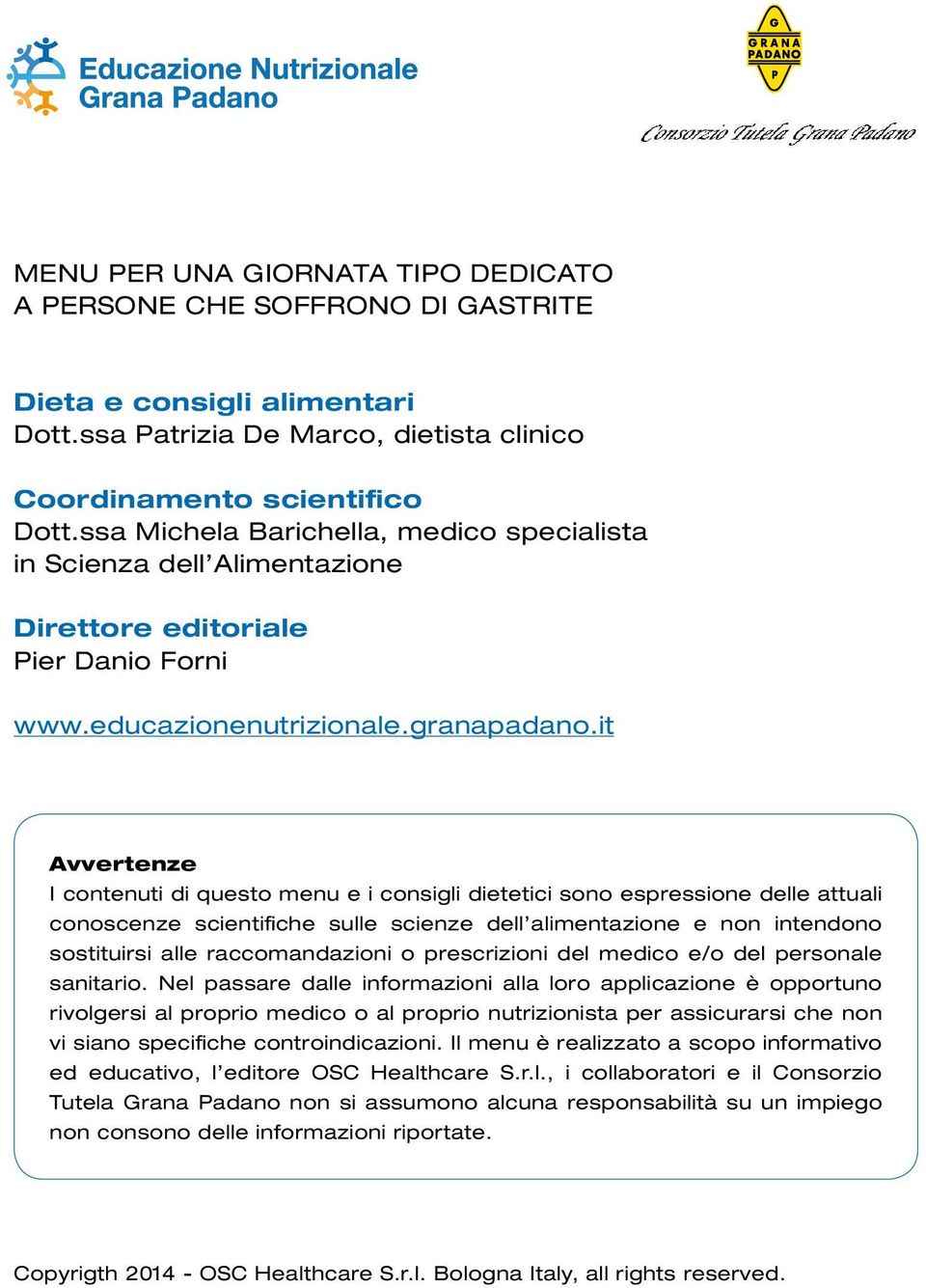 Educazione Nutrizionale
Grana Padano

G
GRANA
PADANO
P

Consorzio Tutela Grana Padano

MENU PER UNA GIORNATA TIPO DEDICATO A PERSONE CHE SOFFRONO DI GASTRITE

Dieta e consigli alimentari
Dott.ssa Patrizia De Marco, dietista clinico

Coordinamento scientifico
Dott.ssa Michela Barichella, medico specialista in Scienza dell'Alimentazione

Direttore editoriale
Pier Danio Forni

www.educazionenutrizionale.granapadano.it

Avvertenze
I contenuti di questo menu e i consigli dietetici sono espressione delle attuali conoscenze scientifiche sulle scienze dell'alimentazione e non intendono sostituirsi alle raccomandazioni o prescrizioni del medico e/o del personale sanitario. Nel passare dalle informazioni alla loro applicazione è opportuno rivolgersi al proprio medico o al proprio nutrizionista per assicurarsi che non vi siano specifiche controindicazioni. Il menu è realizzato a scopo informativo ed educativo, l'editore OSC Healthcare S.r.l., i collaboratori e il Consorzio Tutela Grana Padano non si assumono alcuna responsabilità su un impiego non consono delle informazioni riportate.

Copyrigth 2014 - OSC Healthcare S.r.l. Bologna Italy, all rights reserved.